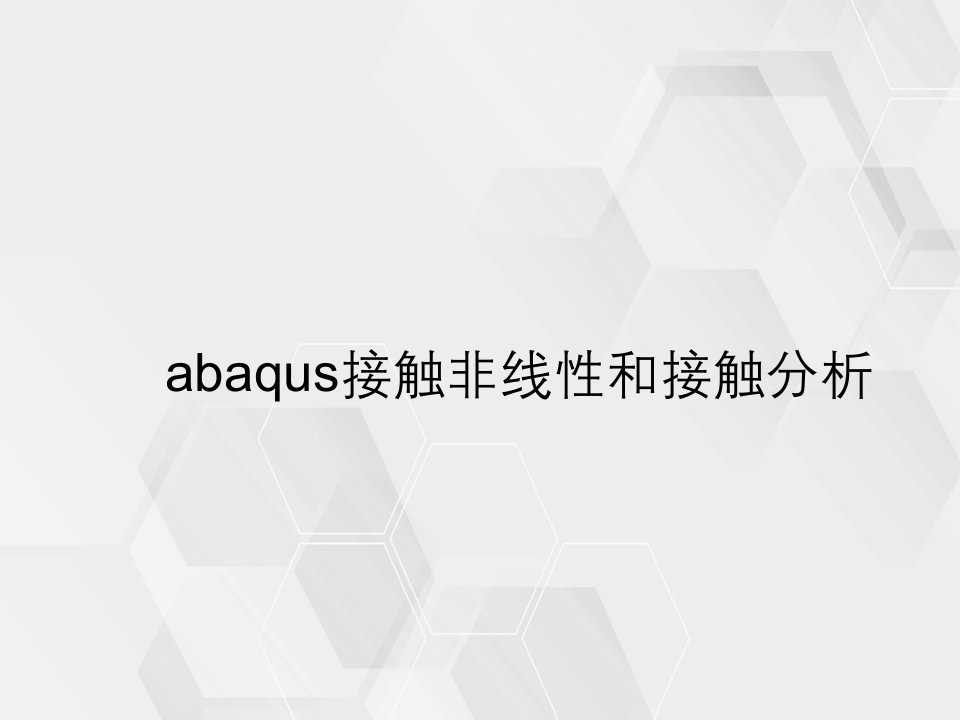 abaqus接触非线性和接触分析